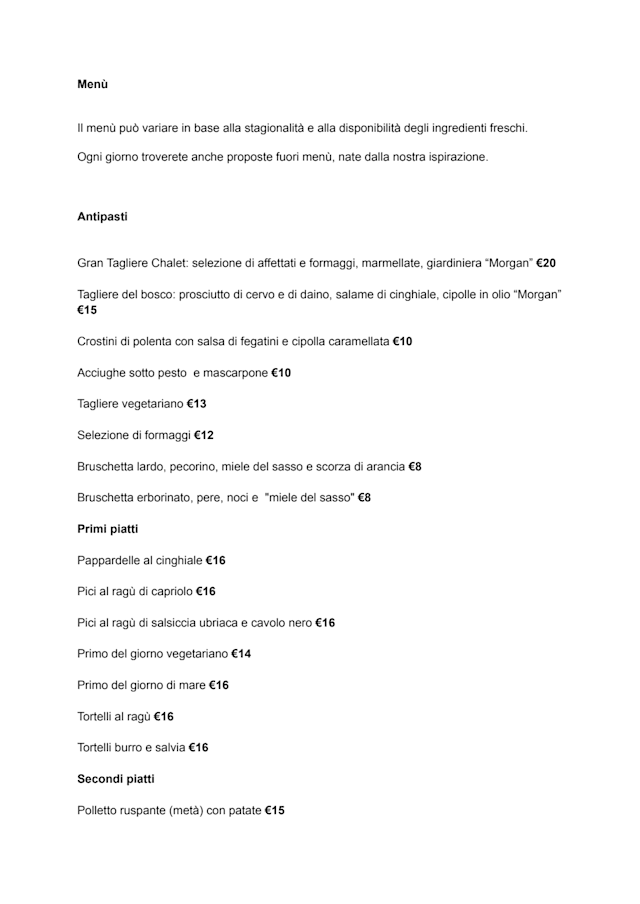 Menù

Il menù può variare in base alla stagionalità e alla disponibilità degli ingredienti freschi.

Ogni giorno troverete anche proposte fuori menù, nate dalla nostra ispirazione.

Antipasti

Gran Tagliere Chalet: selezione di affettati e formaggi, marmellate, giardiniera “Morgan” €20

Tagliere del bosco: prosciutto di cervo e di daino, salame di cinghiale, cipolle in olio “Morgan” €15

Crostini di polenta con salsa di fegatini e cipolla caramellata €10

Acciughe sotto pesto  e mascarpone €10

Tagliere vegetariano €13

Selezione di formaggi €12

Bruschetta lardo, pecorino, miele del sasso e scorza di arancia €8

Bruschetta erborinato, pere, noci e  "miele del sasso" €8

Primi piatti

Pappardelle al cinghiale €16

Pici al ragù di capriolo €16

Pici al ragù di salsiccia ubriaca e cavolo nero €16

Primo del giorno vegetariano €14

Primo del giorno di mare €16

Tortelli al ragù €16

Tortelli burro e salvia €16

Secondi piatti

Polletto ruspante (metà) con patate €15